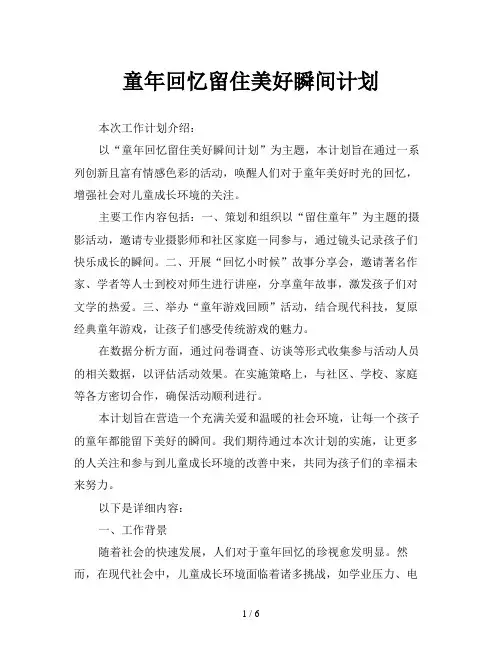 童年回忆留住美好瞬间计划

本次工作计划介绍：

以“童年回忆留住美好瞬间计划”为主题，本计划旨在通过一系列创新且富有情感色彩的活动，唤醒人们对于童年美好时光的回忆，增强社会对儿童成长环境的关注。

主要工作内容包括：一、策划和组织以“留住童年”为主题的摄影活动，邀请专业摄影师和社区家庭一同参与，通过镜头记录孩子们快乐成长的瞬间。二、开展“回忆小时候”故事分享会，邀请著名作家、学者等人士到校对师生进行讲座，分享童年故事，激发孩子们对文学的热爱。三、举办“童年游戏回顾”活动，结合现代科技，复原经典童年游戏，让孩子们感受传统游戏的魅力。

在数据分析方面，通过问卷调查、访谈等形式收集参与活动人员的相关数据，以评估活动效果。在实施策略上，与社区、学校、家庭等各方密切合作，确保活动顺利进行。

本计划旨在营造一个充满关爱和温暖的社会环境，让每一个孩子的童年都能留下美好的瞬间。我们期待通过本次计划的实施，让更多的人关注和参与到儿童成长环境的改善中来，共同为孩子们的幸福未来努力。

以下是详细内容：

一、工作背景

随着社会的快速发展，人们对于童年回忆的珍视愈发明显。然而，在现代社会中，儿童成长环境面临着诸多挑战，如学业压力、电

1 / 6